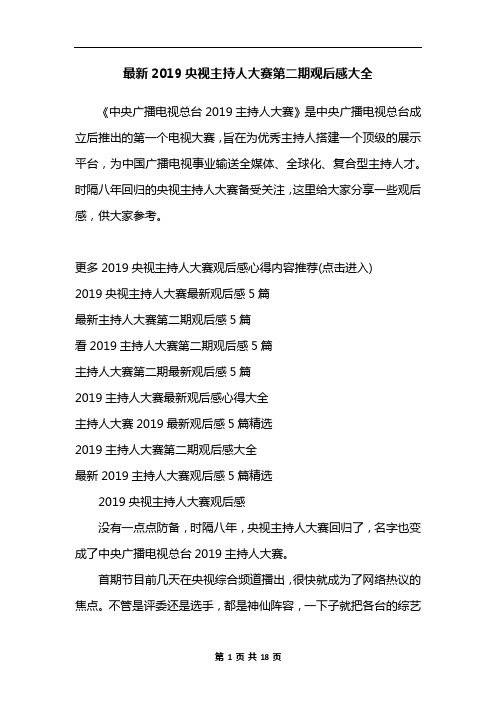 最新 2019 央视主持人大赛第二期观后感大全

《中央广播电视总台 2019 主持人大赛》是中央广播电视总台成立后推出的第一个电视大赛，旨在为优秀主持人搭建一个顶级的展示平台，为中国广播电视事业输送全媒体、全球化、复合型主持人才。时隔八年回归的央视主持人大赛备受关注，这里给大家分享一些观后感，供大家参考。

更多 2019 央视主持人大赛观后感心得内容推荐(点击进入)
2019 央视主持人大赛最新观后感 5 篇
最新主持人大赛第二期观后感 5 篇
看 2019 主持人大赛第二期观后感 5 篇
主持人大赛第二期最新观后感 5 篇
2019 主持人大赛最新观后感心得大全
主持人大赛 2019 最新观后感 5 篇精选
2019 主持人大赛第二期观后感大全
最新 2019 主持人大赛观后感 5 篇精选

2019 央视主持人大赛观后感

没有一点点防备，时隔八年，央视主持人大赛回归了，名字也变成了中央广播电视总台 2019 主持人大赛。

首期节目前几天在央视综合频道播出，很快就成为了网络热议的焦点。不管是评委还是选手，都是神仙阵容，一下子就把各台的综艺

第 1 页 共 18 页